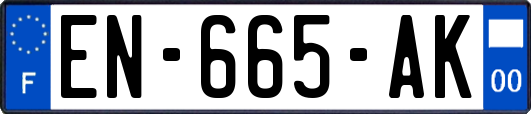 F
EN-665-AK
00